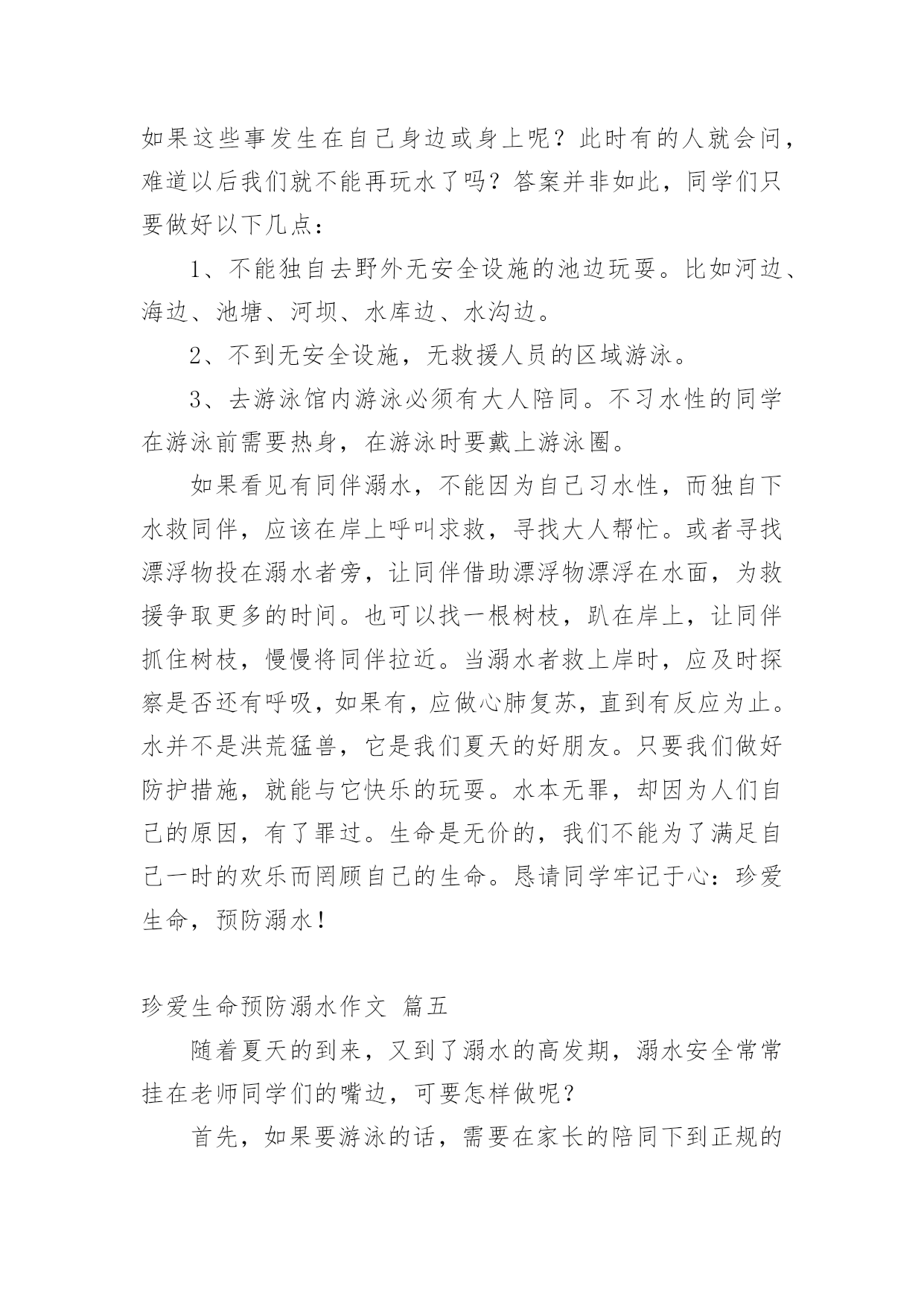 如果这些事发生在自己身边或身上呢？此时有的人就会问，难道以后我们就不能再玩水了吗？答案并非如此，同学们只要做好以下几点：

1、不能独自去野外无安全设施的池边玩耍。比如河边、海边、池塘、河坝、水库边、水沟边。

2、不到无安全设施，无救援人员的区域游泳。

3、去游泳馆内游泳必须有大人陪同。不习水性的同学在游泳前需要热身，在游泳时要戴上游泳圈。

如果看见有同伴溺水，不能因为自己习水性，而独自下水救同伴，应该在岸上呼叫求救，寻找大人帮忙。或者寻找漂浮物投在溺水者旁，让同伴借助漂浮物漂浮在水面，为救援争取更多的时间。也可以找一根树枝，趴在岸上，让同伴抓住树枝，慢慢将同伴拉近。当溺水者救上岸时，应及时探察是否还有呼吸，如果有，应做心肺复苏，直到有反应为止。水并不是洪荒猛兽，它是我们夏天的好朋友。只要我们做好防护措施，就能与它快乐的玩耍。水本无罪，却因为人们自己的原因，有了罪过。生命是无价的，我们不能为了满足自己一时的欢乐而罔顾自己的生命。恳请同学牢记于心：珍爱生命，预防溺水！

珍爱生命预防溺水作文 篇五

随着夏天的到来，又到了溺水的高发期，溺水安全常常挂在老师同学们的嘴边，可要怎样做呢？

首先，如果要游泳的话，需要在家长的陪同下到正规的